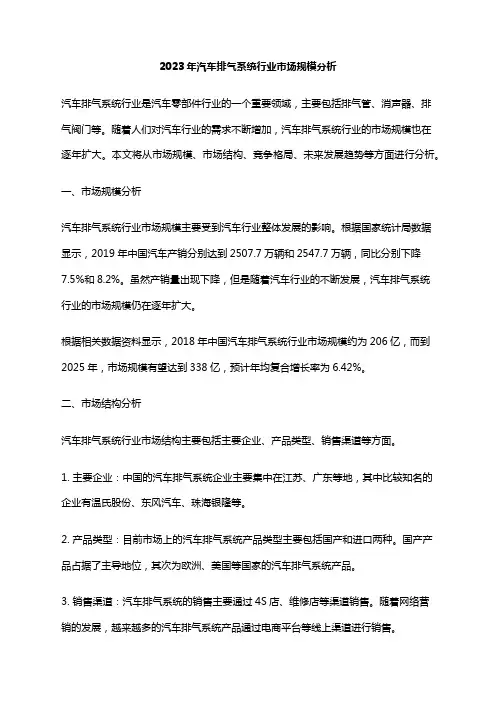 2023年汽车排气系统行业市场规模分析

汽车排气系统行业是汽车零部件行业的一个重要领域，主要包括排气管、消声器、排气阀门等。随着人们对汽车行业的需求不断增加，汽车排气系统行业的市场规模也在逐年扩大。本文将从市场规模、市场结构、竞争格局、未来发展趋势等方面进行分析。

一、市场规模分析

汽车排气系统行业市场规模主要受到汽车行业整体发展的影响。根据国家统计局数据显示，2019 年中国汽车产销分别达到 2507.7 万辆和 2547.7 万辆，同比分别下降 7.5%和 8.2%。虽然产销量出现下降，但是随着汽车行业的不断发展，汽车排气系统行业的市场规模仍在逐年扩大。

根据相关数据资料显示，2018 年中国汽车排气系统行业市场规模约为 206 亿，而到 2025 年，市场规模有望达到 338 亿，预计年均复合增长率为 6.42%。

二、市场结构分析

汽车排气系统行业市场结构主要包括主要企业、产品类型、销售渠道等方面。

1. 主要企业：中国的汽车排气系统企业主要集中在江苏、广东等地，其中比较知名的企业有温氏股份、东风汽车、珠海银隆等。

2. 产品类型：目前市场上的汽车排气系统产品类型主要包括国产和进口两种。国产产品占据了主导地位，其次为欧洲、美国等国家的汽车排气系统产品。

3. 销售渠道：汽车排气系统的销售主要通过 4S 店、维修店等渠道销售。随着网络营销的发展，越来越多的汽车排气系统产品通过电商平台等线上渠道进行销售。